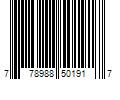 7 78988 50191 7